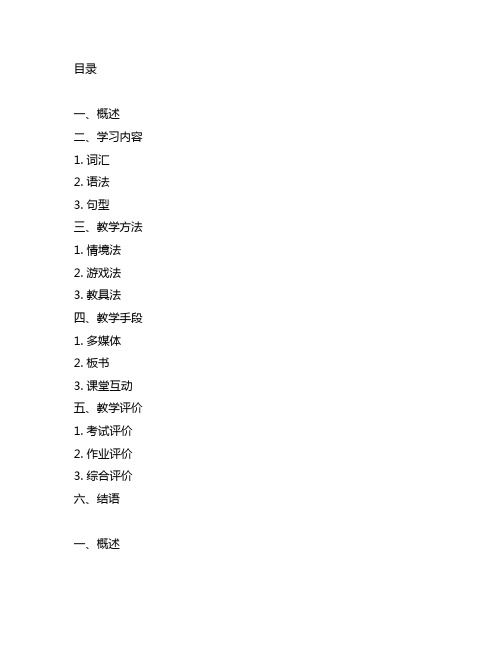 目录

一、概述
二、学习内容
1. 词汇
2. 语法
3. 句型
三、教学方法
1. 情境法
2. 游戏法
3. 教具法
四、教学手段
1. 多媒体
2. 板书
3. 课堂互动
五、教学评价
1. 考试评价
2. 作业评价
3. 综合评价
六、结语

一、概述